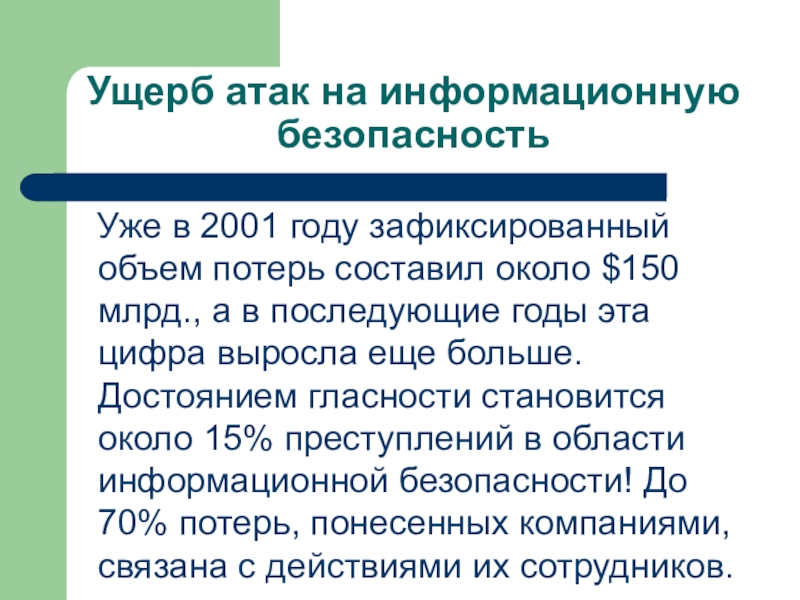 Ущерб атак на информационную безопасность

Уже в 2001 году зафиксированный объем потерь составил около $150 млрд., а в последующие годы эта цифра выросла еще больше. Достоянием гласности становится около 15% преступлений в области информационной безопасности! До 70% потерь, понесенных компаниями, связана с действиями их сотрудников.